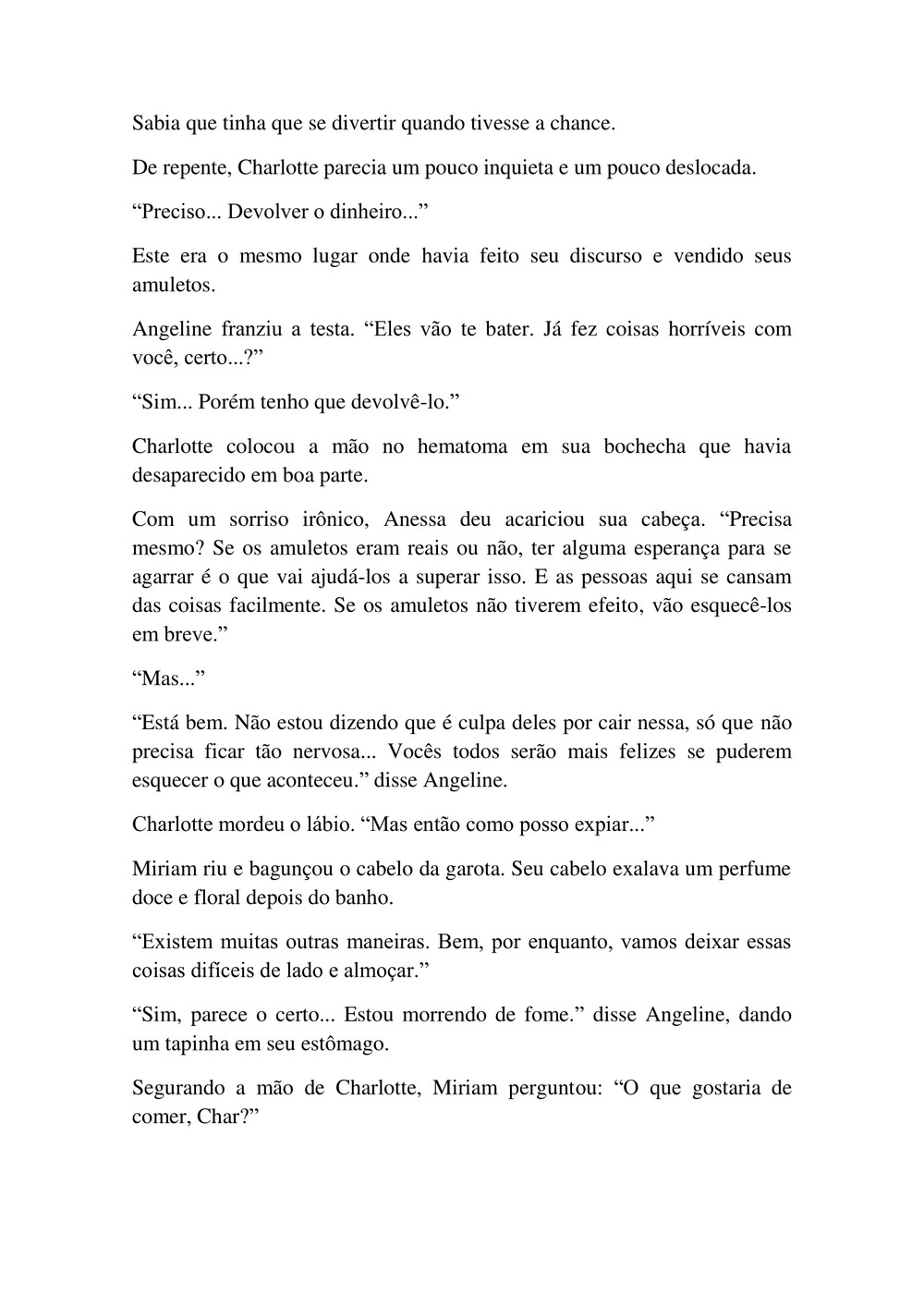 Sabia que tinha que se divertir quando tivesse a chance.

De repente, Charlotte parecia um pouco inquieta e um pouco deslocada.

“Preciso... Devolver o dinheiro...”

Este era o mesmo lugar onde havia feito seu discurso e vendido seus amuletos.

Angeline franziu a testa. “Eles vão te bater. Já fez coisas horríveis com você, certo...?”

“Sim... Porém tenho que devolvê-lo.”

Charlotte colocou a mão no hematoma em sua bochecha que havia desaparecido em boa parte.

Com um sorriso irônico, Anessa deu acariciou sua cabeça. “Precisa mesmo? Se os amuletos eram reais ou não, ter alguma esperança para se agarrar é o que vai ajudá-los a superar isso. E as pessoas aqui se cansam das coisas facilmente. Se os amuletos não tiverem efeito, vão esquecê-los em breve.”

“Mas...”

“Está bem. Não estou dizendo que é culpa deles por cair nessa, só que não precisa ficar tão nervosa... Vocês todos serão mais felizes se puderem esquecer o que aconteceu.” disse Angeline.

Charlotte mordeu o lábio. “Mas então como posso expiar...”

Miriam riu e bagunçou o cabelo da garota. Seu cabelo exalava um perfume doce e floral depois do banho.

“Existem muitas outras maneiras. Bem, por enquanto, vamos deixar essas coisas difíceis de lado e almoçar.”

“Sim, parece o certo... Estou morrendo de fome.” disse Angeline, dando um tapinha em seu estômago.

Segurando a mão de Charlotte, Miriam perguntou: “O que gostaria de comer, Char?”